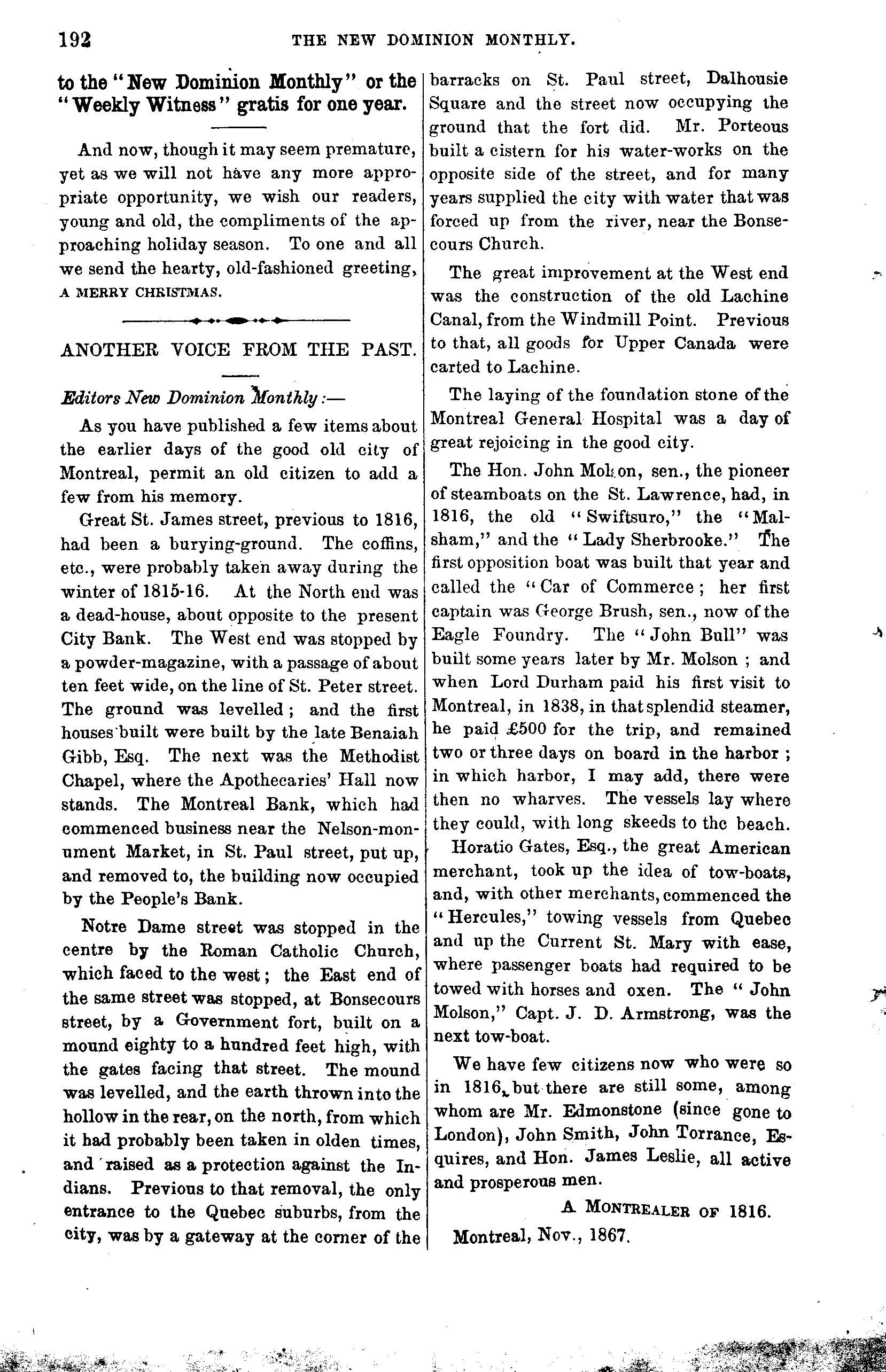 192 THE NEW DOMINION MONTHLY.

to the "New Dominion Monthly" or the "Weekly Witness" gratis for one year.

And now, though it may seem premature, yet as we will not have any more appropriate opportunity, we wish our readers, young and old, the compliments of the approaching holiday season. To one and all we send the hearty, old-fashioned greeting, A MERRY CHRISTMAS.

ANOTHER VOICE FROM THE PAST.

Editors New Dominion Monthly:—

As you have published a few items about the earlier days of the good old city of Montreal, permit an old citizen to add a few from his memory.

Great St. James street, previous to 1816, had been a burying-ground. The coffins, etc., were probably taken away during the winter of 1815-16. At the North end was a dead-house, about opposite to the present City Bank. The West end was stopped by a powder-magazine, with a passage of about ten feet wide, on the line of St. Peter street. The ground was levelled; and the first houses built were built by the late Benaiah Gibb, Esq. The next was the Methodist Chapel, where the Apothecaries' Hall now stands. The Montreal Bank, which had commenced business near the Nelson-monument Market, in St. Paul street, put up, and removed to, the building now occupied by the People's Bank.

Notre Dame street was stopped in the centre by the Roman Catholic Church, which faced to the west; the East end of the same street was stopped, at Bonsecours street, by a Government fort, built on a mound eighty to a hundred feet high, with the gates facing that street. The mound was levelled, and the earth thrown into the hollow in the rear, on the north, from which it had probably been taken in olden times, and raised as a protection against the Indians. Previous to that removal, the only entrance to the Quebec suburbs, from the city, was by a gateway at the corner of the barracks on St. Paul street, Dalhousie Square and the street now occupying the ground that the fort did. Mr. Porteous built a cistern for his water-works on the opposite side of the street, and for many years supplied the city with water that was forced up from the river, near the Bonsecours Church.

The great improvement at the West end was the construction of the old Lachine Canal, from the Windmill Point. Previous to that, all goods for Upper Canada were carted to Lachine.

The laying of the foundation stone of the Montreal General Hospital was a day of great rejoicing in the good city.

The Hon. John Molson, sen., the pioneer of steamboats on the St. Lawrence, had, in 1816, the old "Swiftsuro," the "Malsham," and the "Lady Sherbrooke." The first opposition boat was built that year and called the "Car of Commerce; her first captain was George Brush, sen., now of the Eagle Foundry. The "John Bull" was built some years later by Mr. Molson; and when Lord Durham paid his first visit to Montreal, in 1838, in that splendid steamer, he paid £500 for the trip, and remained two or three days on board in the harbor; in which harbor, I may add, there were then no wharves. The vessels lay where they could, with long skeeds to the beach.

Horatio Gates, Esq., the great American merchant, took up the idea of tow-boats, and, with other merchants, commenced the "Hercules," towing vessels from Quebec and up the Current St. Mary with ease, where passenger boats had required to be towed with horses and oxen. The "John Molson," Capt. J. D. Armstrong, was the next tow-boat.

We have few citizens now who were so in 1816, but there are still some, among whom are Mr. Edmonstone (since gone to London), John Smith, John Torrance, Esquires, and Hon. James Leslie, all active and prosperous men.

A MONTREALER OF 1816.

Montreal, Nov., 1867.